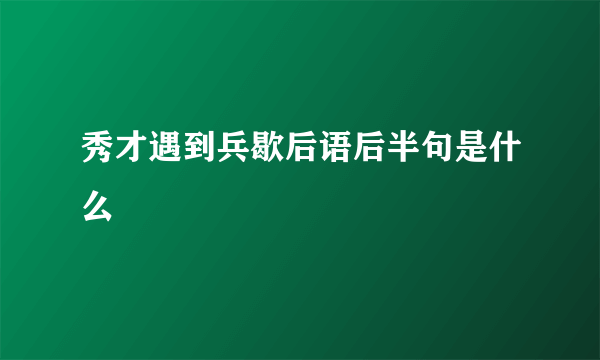 秀才遇到兵歇后语后半句是什么